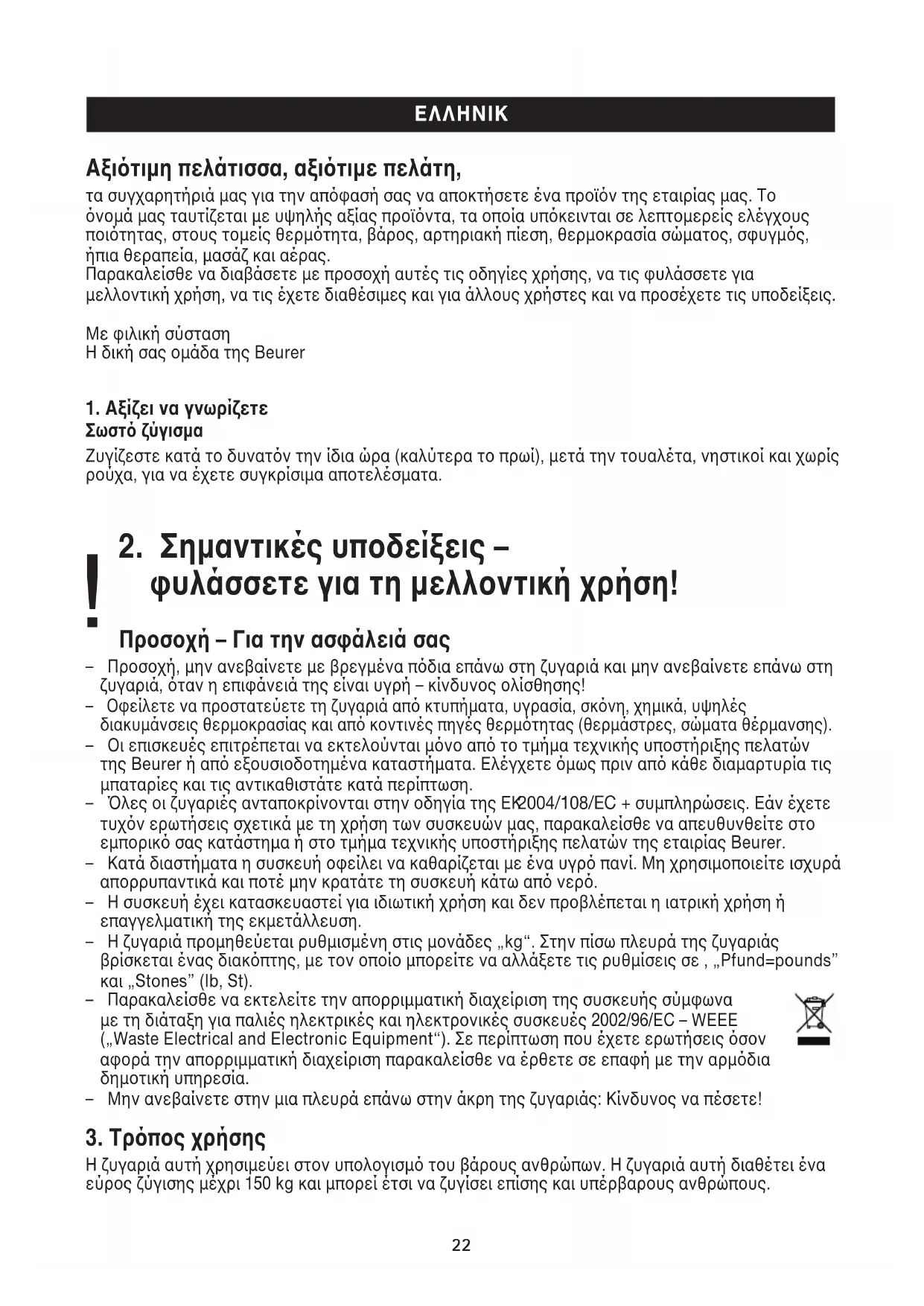 ΕΛΛΗΝΙΚ

Αξιότιμη πελάτισσα, αξιότιμε πελάτη,
τα συγχαρητήριά μας για την απόφασή σας να αποκτήσετε ένα προϊόν της εταιρίας μας. Το όνομά μας ταυτίζεται με υψηλής αξίας προϊόντα, τα οποία υπόκεινται σε λεπτομερείς ελέγχους ποιότητας, στους τομείς θερμότητα, βάρος, αρτηριακή πίεση, θερμοκρασία σώματος, σφυγμός, ήπια θεραπεία, μασάζ και αέρας.
Παρακαλείσθε να διαβάσετε με προσοχή αυτές τις οδηγίες χρήσης, να τις φυλάσσετε για μελλοντική χρήση, να τις έχετε διαθέσιμες και για άλλους χρήστες και να προσέχετε τις υποδείξεις.

Με φιλική σύσταση
Η δική σας ομάδα της Beurer

1. Αξίζει να γνωρίζετε
Σωστό ζύγισμα
Ζυγίζεστε κατά το δυνατόν την ίδια ώρα (καλύτερα το πρωί), μετά την τουαλέτα, νηστικοί και χωρίς ρούχα, για να έχετε συγκρίσιμα αποτελέσματα.

!
2. Σημαντικές υποδείξεις – φυλάσσετε για τη μελλοντική χρήση!

Προσοχή – Για την ασφάλειά σας
– Προσοχή, μην ανεβαίνετε με βρεγμένα πόδια επάνω στη ζυγαριά και μην ανεβαίνετε επάνω στη ζυγαριά, όταν η επιφάνειά της είναι υγρή – κίνδυνος ολίσθησης!
– Οφείλετε να προστατεύετε τη ζυγαριά από κτυπήματα, υγρασία, σκόνη, χημικά, υψηλές διακυμάνσεις θερμοκρασίας και από κοντινές πηγές θερμότητας (θερμάστρες, σώματα θέρμανσης).
– Οι επισκευές επιτρέπεται να εκτελούνται μόνο από το τμήμα τεχνικής υποστήριξης πελατών της Beurer ή από εξουσιοδοτημένα καταστήματα. Ελέγχετε όμως πριν από κάθε διαμαρτυρία τις μπαταρίες και τις αντικαθιστάτε κατά περίπτωση.
– Όλες οι ζυγαριές ανταποκρίνονται στην οδηγία της ΕΚ2004/108/EC + συμπληρώσεις. Εάν έχετε τυχόν ερωτήσεις σχετικά με τη χρήση των συσκευών μας, παρακαλείσθε να απευθυνθείτε στο εμπορικό σας κατάστημα ή στο τμήμα τεχνικής υποστήριξης πελατών της εταιρίας Beurer.
– Κατά διαστήματα η συσκευή οφείλει να καθαρίζεται με ένα υγρό πανί. Μη χρησιμοποιείτε ισχυρά απορρυπαντικά και ποτέ μην κρατάτε τη συσκευή κάτω από νερό.
– Η συσκευή έχει κατασκευαστεί για ιδιωτική χρήση και δεν προβλέπεται η ιατρική χρήση ή επαγγελματική της εκμετάλλευση.
– Η ζυγαριά προμηθεύεται ρυθμισμένη στις μονάδες „kg“. Στην πίσω πλευρά της ζυγαριάς βρίσκεται ένας διακόπτης, με τον οποίο μπορείτε να αλλάξετε τις ρυθμίσεις σε , „Pfund=pounds” και „Stones” (lb, St).
– Παρακαλείσθε να εκτελείτε την απορριμματική διαχείριση της συσκευής σύμφωνα με τη διάταξη για παλιές ηλεκτρικές και ηλεκτρονικές συσκευές 2002/96/EC – WEEE („Waste Electrical and Electronic Equipment“). Σε περίπτωση που έχετε ερωτήσεις όσον αφορά την απορριμματική διαχείριση παρακαλείσθε να έρθετε σε επαφή με την αρμόδια δημοτική υπηρεσία.
– Μην ανεβαίνετε στην μια πλευρά επάνω στην άκρη της ζυγαριάς: Κίνδυνος να πέσετε!

3. Τρόπος χρήσης
Η ζυγαριά αυτή χρησιμεύει στον υπολογισμό του βάρους ανθρώπων. Η ζυγαριά αυτή διαθέτει ένα εύρος ζύγισης μέχρι 150 kg και μπορεί έτσι να ζυγίσει επίσης και υπέρβαρους ανθρώπους.

22